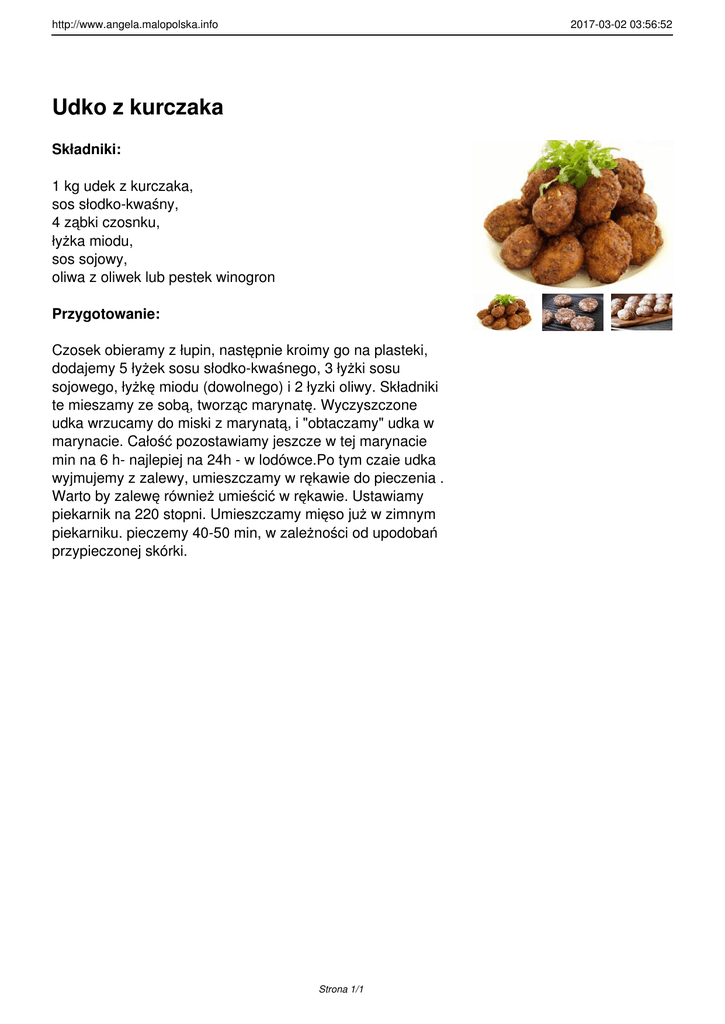 http://www.angela.malopolska.info

2017-03-02 03:56:52

Udko z kurczaka

Składniki:

1 kg udek z kurczaka,
sos słodko-kwaśny,
4 ząbki czosnku,
łyżka miodu,
sos sojowy,
oliwa z oliwek lub pestek winogron

Przygotowanie:

Czosek obieramy z łupin, następnie kroimy go na plasteki, dodajemy 5 łyżek sosu słodko-kwaśnego, 3 łyżki sosu sojowego, łyżkę miodu (dowolnego) i 2 łyzki oliwy. Składniki te mieszamy ze sobą, tworząc marynatę. Wyczyszczone udka wrzucamy do miski z marynatą, i "obtaczamy" udka w marynacie. Całość pozostawiamy jeszcze w tej marynacie min na 6 h- najlepiej na 24h - w lodówce.Po tym czaie udka wyjmujemy z zalewy, umieszczamy w rękawie do pieczenia . Warto by zalewę również umieścić w rękawie. Ustawiamy piekarnik na 220 stopni. Umieszczamy mięso już w zimnym piekarniku. pieczemy 40-50 min, w zależności od upodobań przypieczonej skórki.

Strona 1/1